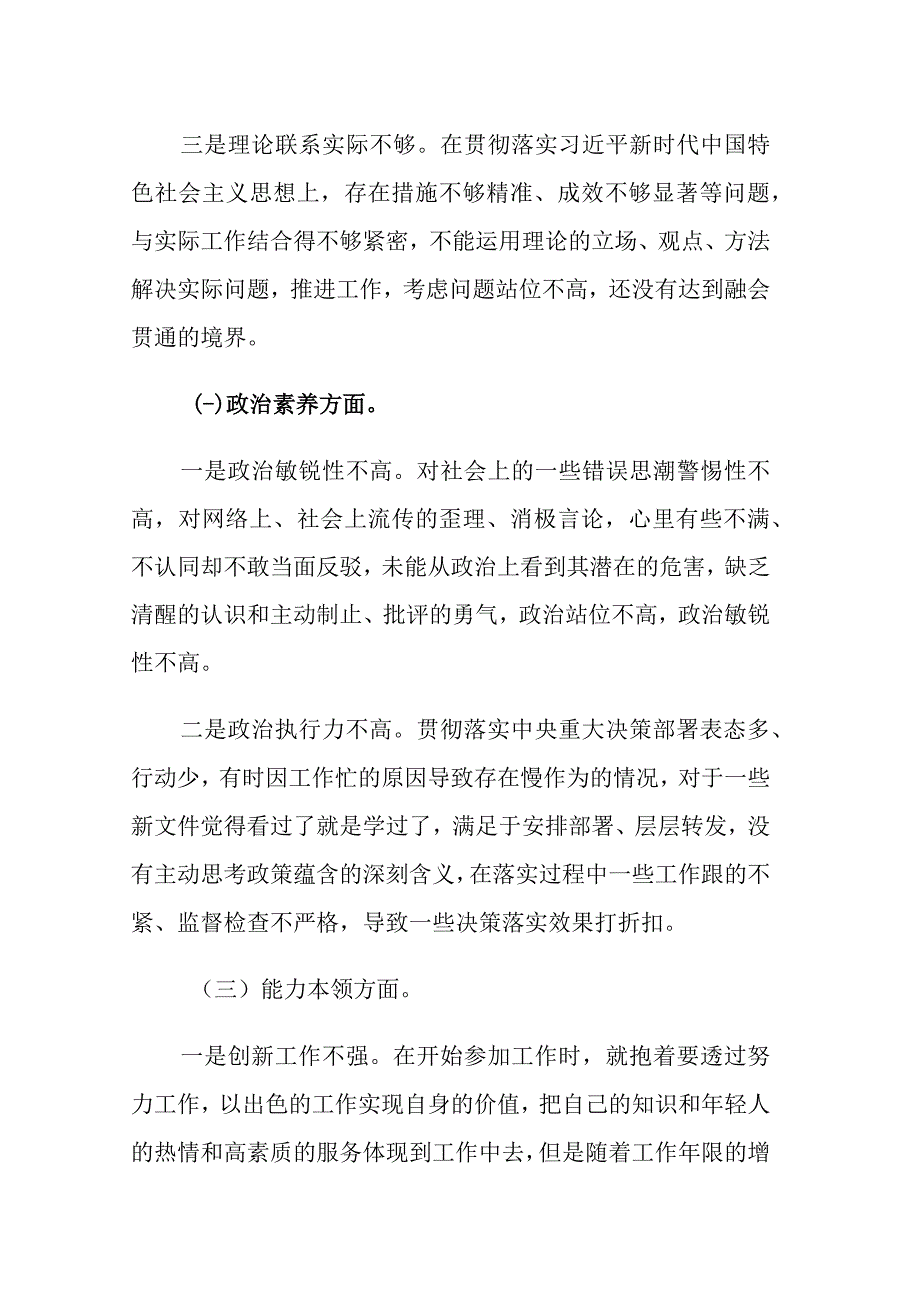 三是理论联系实际不够。在贯彻落实习近平新时代中国特色社会主义思想上，存在措施不够精准、成效不够显著等问题，与实际工作结合得不够紧密，不能运用理论的立场、观点、方法解决实际问题，推进工作，考虑问题站位不高，还没有达到融会贯通的境界。

(-)政治素养方面。

一是政治敏锐性不高。对社会上的一些错误思潮警惕性不高，对网络上、社会上流传的歪理、消极言论，心里有些不满、不认同却不敢当面反驳，未能从政治上看到其潜在的危害，缺乏清醒的认识和主动制止、批评的勇气，政治站位不高，政治敏锐性不高。

二是政治执行力不高。贯彻落实中央重大决策部署表态多、行动少，有时因工作忙的原因导致存在慢作为的情况，对于一些新文件觉得看过了就是学过了，满足于安排部署、层层转发，没有主动思考政策蕴含的深刻含义，在落实过程中一些工作跟的不紧、监督检查不严格，导致一些决策落实效果打折扣。

（三）能力本领方面。

一是创新工作不强。在开始参加工作时，就抱着要透过努力工作，以出色的工作实现自身的价值，把自己的知识和年轻人的热情和高素质的服务体现到工作中去，但是随着工作年限的增